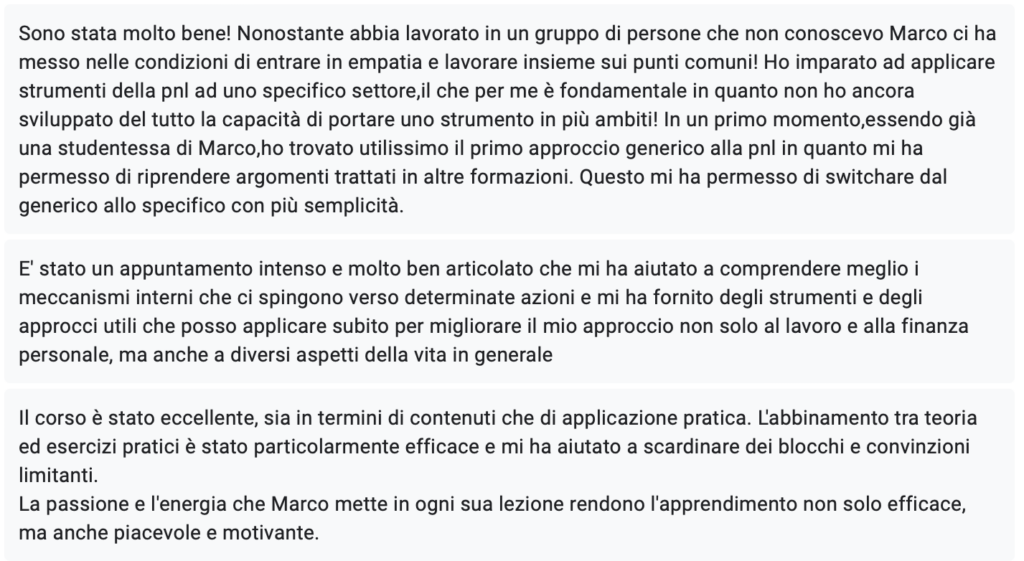 Sono stata molto bene! Nonostante abbia lavorato in un gruppo di persone che non conoscevo Marco ci ha messo nelle condizioni di entrare in empatia e lavorare insieme sui punti comuni! Ho imparato ad applicare strumenti della pnl ad uno specifico settore,il che per me è fondamentale in quanto non ho ancora sviluppato del tutto la capacità di portare uno strumento in più ambiti! In un primo momento,essendo già una studentessa di Marco,ho trovato utilissimo il primo approccio generico alla pnl in quanto mi ha permesso di riprendere argomenti trattati in altre formazioni. Questo mi ha permesso di switchare dal generico allo specifico con più semplicità.

E' stato un appuntamento intenso e molto ben articolato che mi ha aiutato a comprendere meglio i meccanismi interni che ci spingono verso determinate azioni e mi ha fornito degli strumenti e degli approcci utili che posso applicare subito per migliorare il mio approccio non solo al lavoro e alla finanza personale, ma anche a diversi aspetti della vita in generale

Il corso è stato eccellente, sia in termini di contenuti che di applicazione pratica. L'abbinamento tra teoria ed esercizi pratici è stato particolarmente efficace e mi ha aiutato a scardinare dei blocchi e convinzioni limitanti.
La passione e l'energia che Marco mette in ogni sua lezione rendono l'apprendimento non solo efficace, ma anche piacevole e motivante.